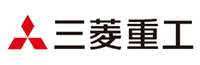 三菱重工